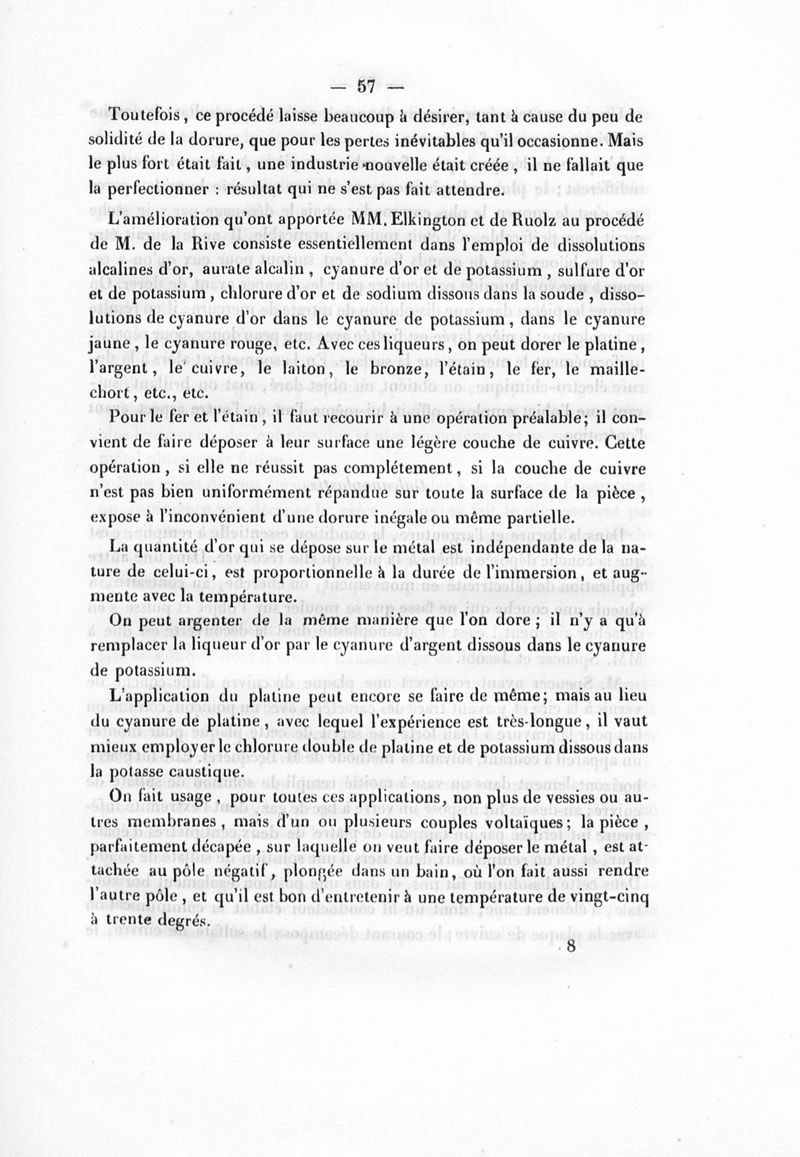 — 57 —

Toutefois, ce procédé laisse beaucoup à désirer, tant à cause du peu de solidité de la dorure, que pour les pertes inévitables qu'il occasionne. Mais le plus fort était fait, une industrie nouvelle était créée, il ne fallait que la perfectionner : résultat qui ne s'est pas fait attendre.

L'amélioration qu'ont apportée MM. Elkington et de Ruolz au procédé de M. de la Rive consiste essentiellement dans l'emploi de dissolutions alcalines d'or, aurate alcalin, cyanure d'or et de potassium, sulfure d'or et de potassium, chlorure d'or et de sodium dissous dans la soude, dissolutions de cyanure d'or dans le cyanure de potassium, dans le cyanure jaune, le cyanure rouge, etc. Avec ces liqueurs, on peut dorer le platine, l'argent, le cuivre, le laiton, le bronze, l'étain, le fer, le maillechort, etc., etc.

Pour le fer et l'étain, il faut recourir à une opération préalable; il convient de faire déposer à leur surface une légère couche de cuivre. Cette opération, si elle ne réussit pas complétement, si la couche de cuivre n'est pas bien uniformément répandue sur toute la surface de la pièce, expose à l'inconvénient d'une dorure inégale ou même partielle.

La quantité d'or qui se dépose sur le métal est indépendante de la nature de celui-ci, est proportionnelle à la durée de l'immersion, et augmente avec la température.

On peut argenter de la même manière que l'on dore; il n'y a qu'à remplacer la liqueur d'or par le cyanure d'argent dissous dans le cyanure de potassium.

L'application du platine peut encore se faire de même; mais au lieu du cyanure de platine, avec lequel l'expérience est très-longue, il vaut mieux employer le chlorure double de platine et de potassium dissous dans la potasse caustique.

On fait usage, pour toutes ces applications, non plus de vessies ou autres membranes, mais d'un ou plusieurs couples voltaïques; la pièce, parfaitement décapée, sur laquelle on veut faire déposer le métal, est attachée au pôle négatif, plongée dans un bain, où l'on fait aussi rendre l'autre pôle, et qu'il est bon d'entretenir à une température de vingt-cinq à trente degrés.

8